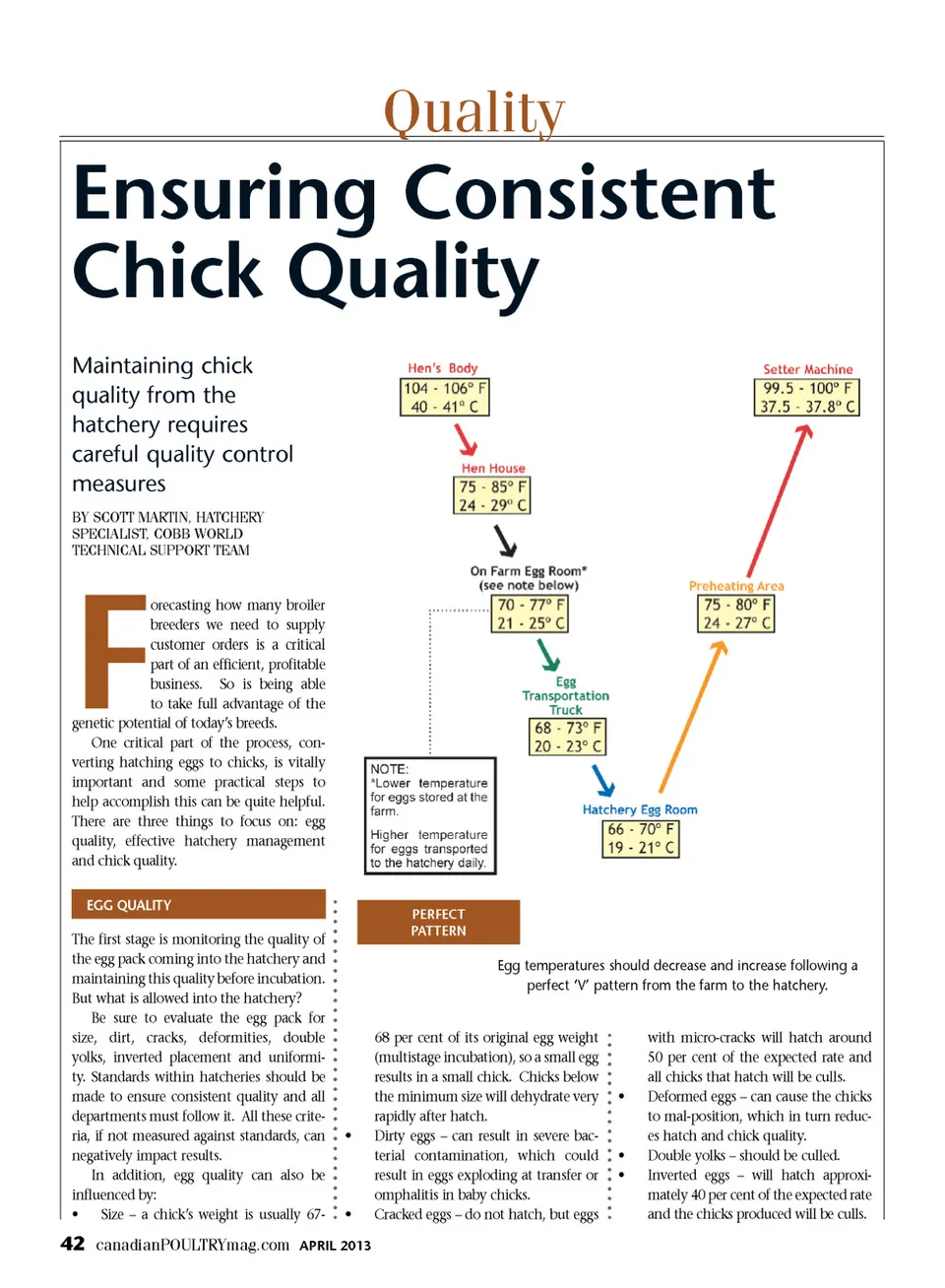 Quality

Ensuring Consistent Chick Quality

Maintaining chick quality from the hatchery requires careful quality control measures

BY SCOTT MARTIN, HATCHERY SPECIALIST, COBB WORLD TECHNICAL SUPPORT TEAM

Forecasting how many broiler breeders we need to supply customer orders is a critical part of an efficient, profitable business. So is being able to take full advantage of the genetic potential of today's breeds.

One critical part of the process, converting hatching eggs to chicks, is vitally important and some practical steps to help accomplish this can be quite helpful. There are three things to focus on: egg quality, effective hatchery management and chick quality.

Hen's Body
104 - 106° F
40 - 41° C

Hen House
75 - 85° F
24 - 29° C

On Farm Egg Room*
(see note below)
70 - 77° F
21 - 25° C

Egg Transportation Truck
68 - 73° F
20 - 23° C

Hatchery Egg Room
66 - 70° F
19 - 21° C

Preheating Area
75 - 80° F
24 - 27° C

Setter Machine
99.5 - 100° F
37.5 - 37.8° C

NOTE:
*Lower temperature for eggs stored at the farm.
Higher temperature for eggs transported to the hatchery daily.

PERFECT PATTERN

Egg temperatures should decrease and increase following a perfect 'V' pattern from the farm to the hatchery.

EGG QUALITY

The first stage is monitoring the quality of the egg pack coming into the hatchery and maintaining this quality before incubation. But what is allowed into the hatchery?

Be sure to evaluate the egg pack for size, dirt, cracks, deformities, double yolks, inverted placement and uniformity. Standards within hatcheries should be made to ensure consistent quality and all departments must follow it. All these criteria, if not measured against standards, can negatively impact results.

In addition, egg quality can also be influenced by:
• Size – a chick's weight is usually 67-68 per cent of its original egg weight (multistage incubation), so a small egg results in a small chick. Chicks below the minimum size will dehydrate very rapidly after hatch.
• Dirty eggs – can result in severe bacterial contamination, which could result in eggs exploding at transfer or omphalitis in baby chicks.
• Cracked eggs – do not hatch, but eggs with micro-cracks will hatch around 50 per cent of the expected rate and all chicks that hatch will be culls.
• Deformed eggs – can cause the chicks to mal-position, which in turn reduces hatch and chick quality.
• Double yolks – should be culled.
• Inverted eggs – will hatch approximately 40 per cent of the expected rate and the chicks produced will be culls.

42 canadianPOULTRYmag.com APRIL 2013